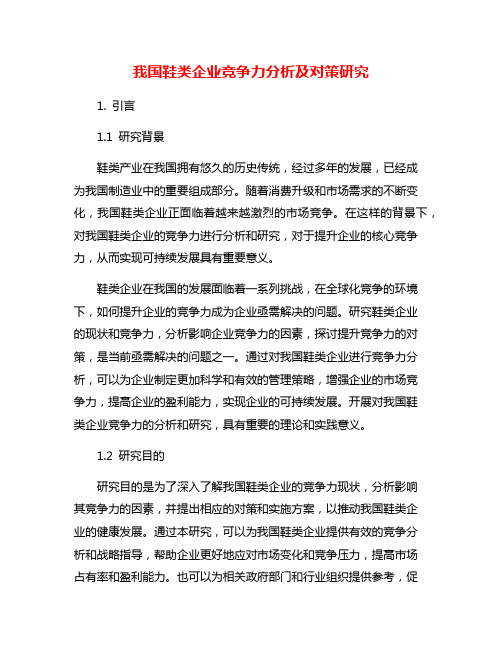 我国鞋类企业竞争力分析及对策研究

1. 引言

1.1 研究背景

鞋类产业在我国拥有悠久的历史传统，经过多年的发展，已经成为我国制造业中的重要组成部分。随着消费升级和市场需求的不断变化，我国鞋类企业正面临着越来越激烈的市场竞争。在这样的背景下，对我国鞋类企业的竞争力进行分析和研究，对于提升企业的核心竞争力，从而实现可持续发展具有重要意义。

鞋类企业在我国的发展面临着一系列挑战，在全球化竞争的环境下，如何提升企业的竞争力成为企业亟需解决的问题。研究鞋类企业的现状和竞争力，分析影响企业竞争力的因素，探讨提升竞争力的对策，是当前亟需解决的问题之一。通过对我国鞋类企业进行竞争力分析，可以为企业制定更加科学和有效的管理策略，增强企业的市场竞争力，提高企业的盈利能力，实现企业的可持续发展。开展对我国鞋类企业竞争力的分析和研究，具有重要的理论和实践意义。

1.2 研究目的

研究目的是为了深入了解我国鞋类企业的竞争力现状，分析影响其竞争力的因素，并提出相应的对策和实施方案，以推动我国鞋类企业的健康发展。通过本研究，可以为我国鞋类企业提供有效的竞争分析和战略指导，帮助企业更好地应对市场变化和竞争压力，提高市场占有率和盈利能力。也可以为相关政府部门和行业组织提供参考，促